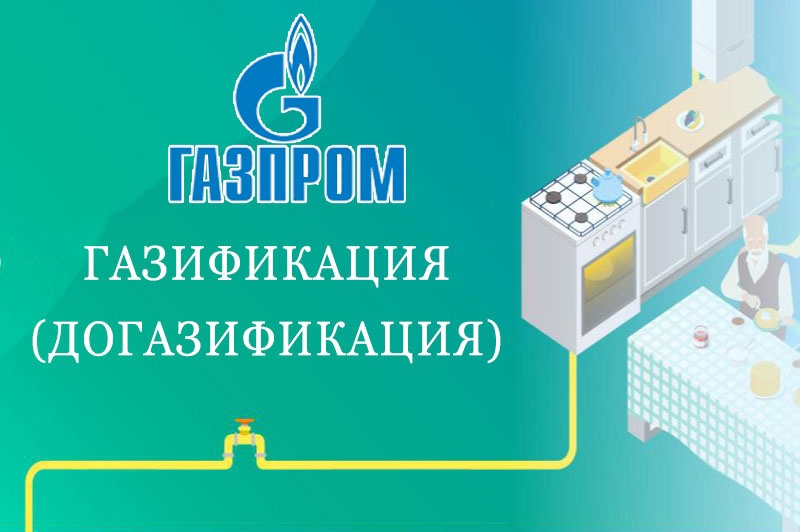 ГАЗПРОМ

ГАЗИФИКАЦИЯ (ДОГАЗИФИКАЦИЯ)